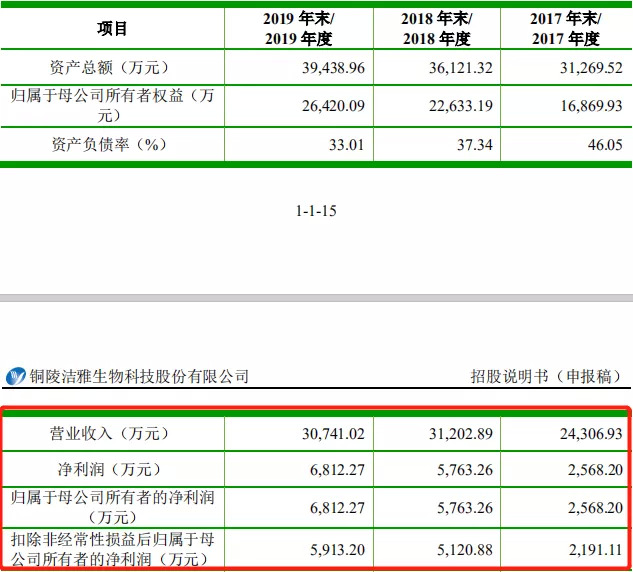 | 项目 | 2019 年末/ 2019 年度 | 2018 年末/ 2018 年度 | 2017 年末/ 2017 年度 |
|---|---|---|---|
| 资产总额（万元） | 39,438.96 | 36,121.32 | 31,269.52 |
| 归属于母公司所有者权益（万元） | 26,420.09 | 22,633.19 | 16,869.93 |
| 资产负债率（%） | 33.01 | 37.34 | 46.05 |

1-1-15

铜陵洁雅生物科技股份有限公司

招股说明书（申报稿）

| 营业收入（万元） | 30,741.02 | 31,202.89 | 24,306.93 |
|---|---|---|---|
| 净利润（万元） | 6,812.27 | 5,763.26 | 2,568.20 |
| 归属于母公司所有者的净利润（万元） | 6,812.27 | 5,763.26 | 2,568.20 |
| 扣除非经常性损益后归属于母公司所有者的净利润（万元） | 5,913.20 | 5,120.88 | 2,191.11 |